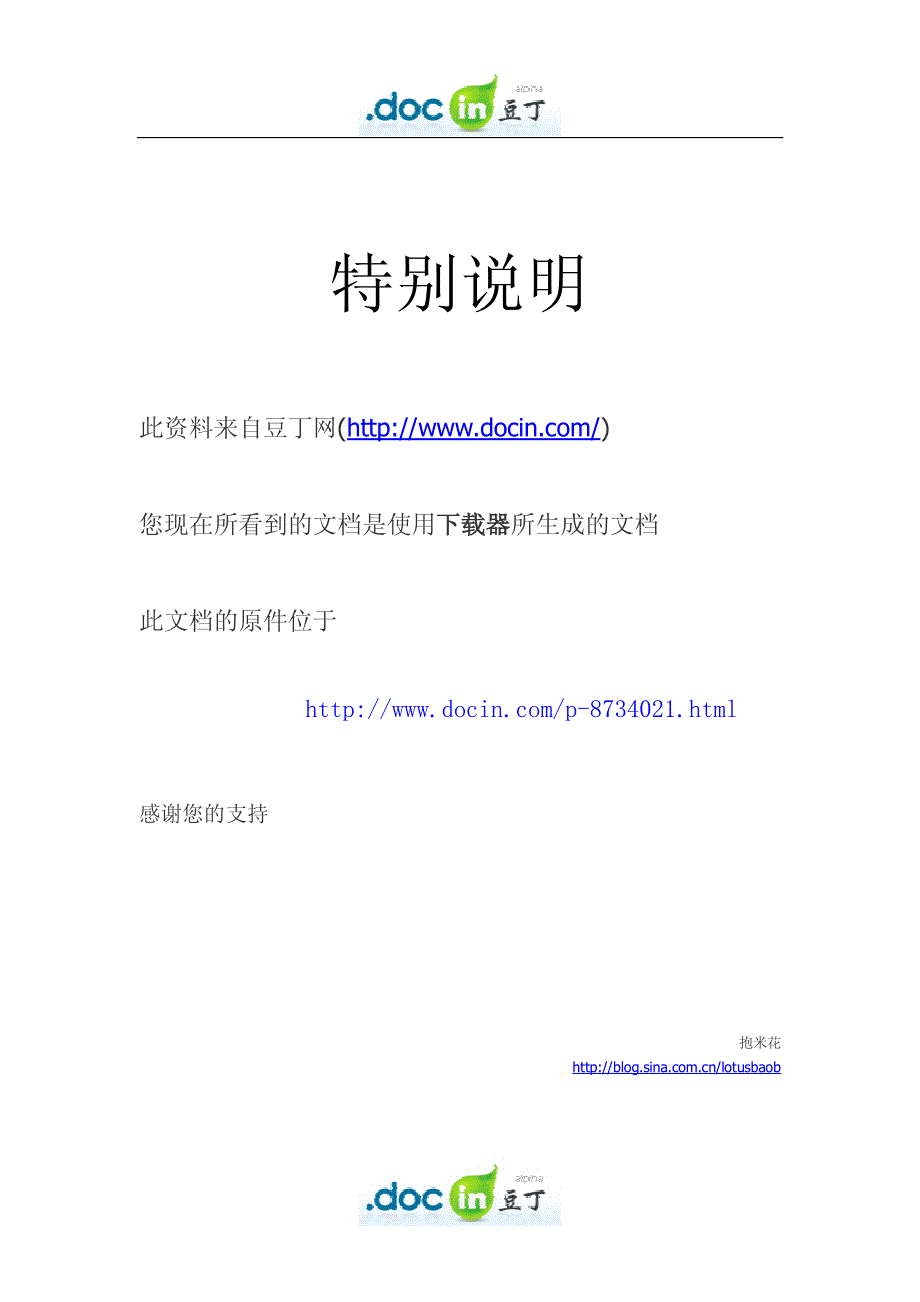 .doc in 豆丁 alpha

特别说明

此资料来自豆丁网(http://www.docin.com/)

您现在所看到的文档是使用下载器所生成的文档

此文档的原件位于

http://www.docin.com/p-8734021.html

感谢您的支持

抱米花
http://blog.sina.com.cn/lotusbaob

.doc in 豆丁 alpha